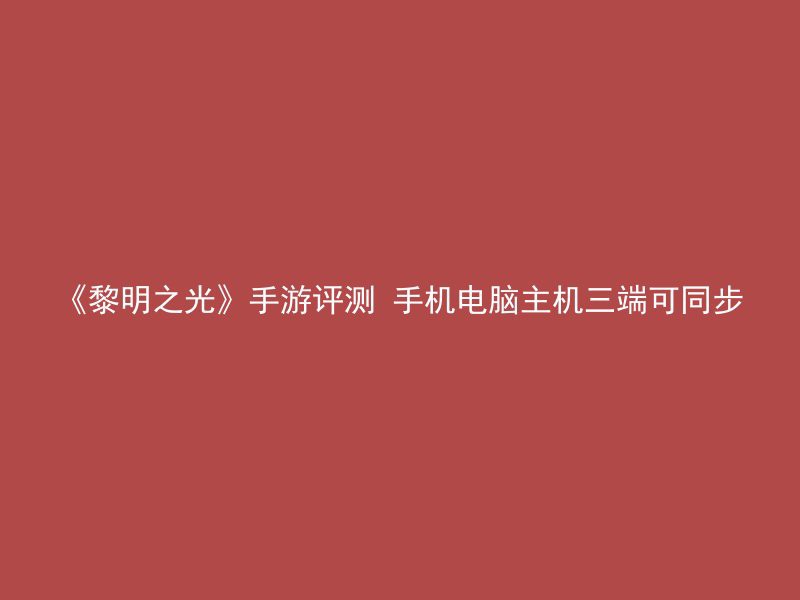 《黎明之光》手游评测 手机电脑主机三端可同步